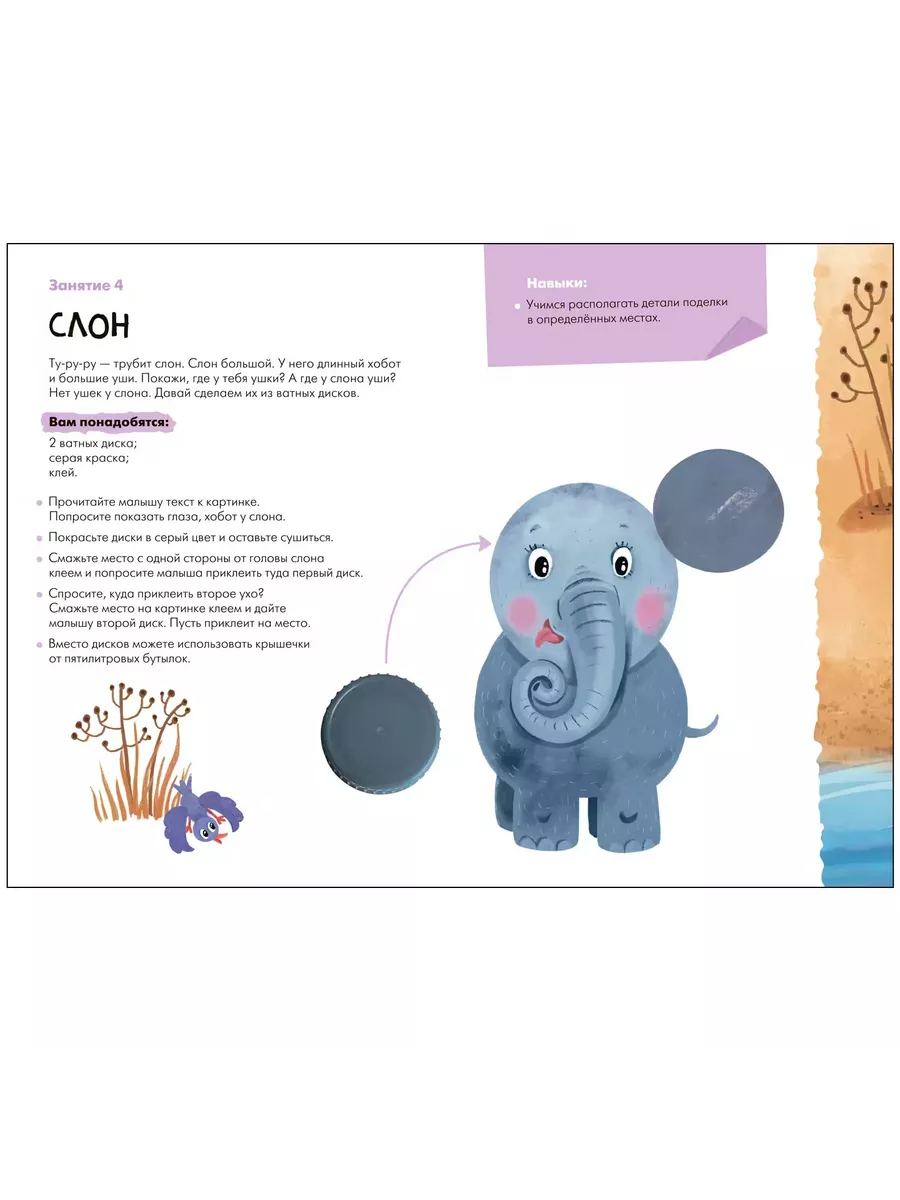 Занятие 4

СЛОН

Ту-ру-ру — трубит слон. Слон большой. У него длинный хобот и большие уши. Покажи, где у тебя ушки? А где у слона уши? Нет ушек у слона. Давай сделаем их из ватных дисков.

Вам понадобятся:

2 ватных диска;
серая краска;
клей.

• Прочитайте малышу текст к картинке. Попросите показать глаза, хобот у слона.
• Покрасьте диски в серый цвет и оставьте сушиться.
• Смажьте место с одной стороны от головы слона клеем и попросите малыша приклеить туда первый диск.
• Спросите, куда приклеить второе ухо? Смажьте место на картинке клеем и дайте малышу второй диск. Пусть приклеит на место.
• Вместо дисков можете использовать крышечки от пятилитровых бутылок.

Навыки:

• Учимся располагать детали поделки в определённых местах.